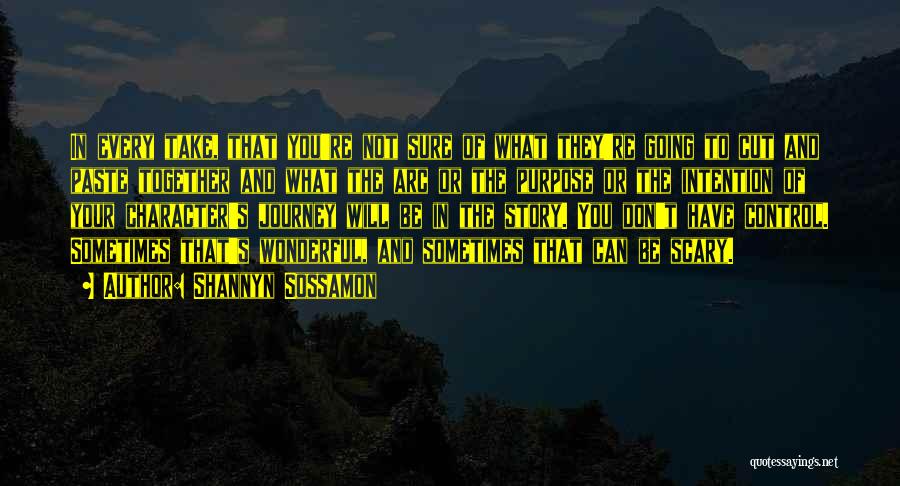 In every take, that you're not sure of what they're going to cut and paste together and what the arc or the purpose or the intention of your character's journey will be in the story. You don't have control. Sometimes that's wonderful, and sometimes that can be scary.

• Author: Shannyn Sossamon

quotessayings.net